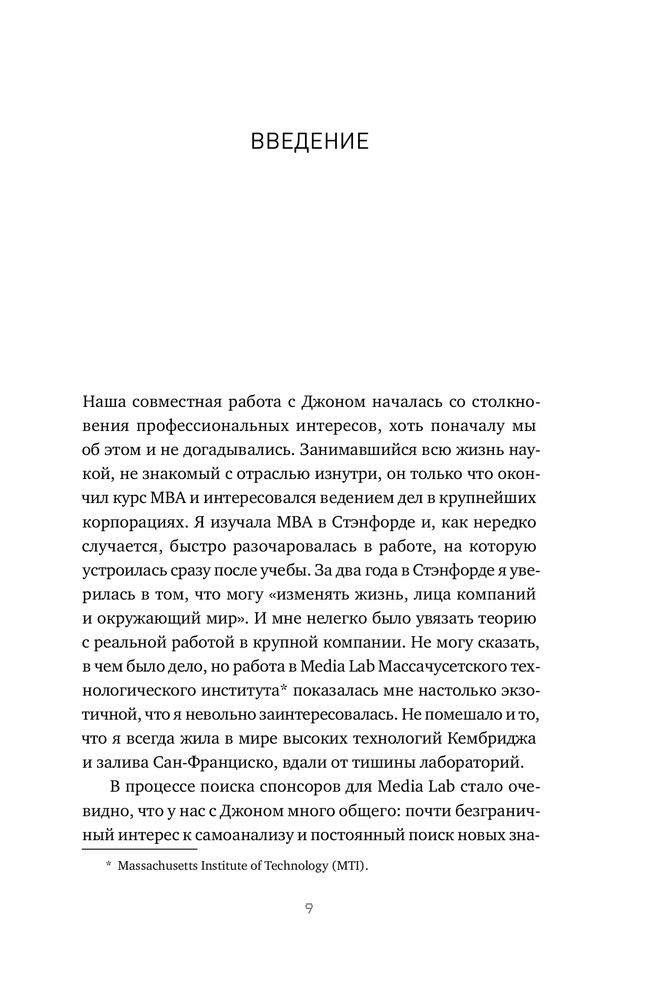 ВВЕДЕНИЕ

Наша совместная работа с Джоном началась со столкновения профессиональных интересов, хоть поначалу мы об этом и не догадывались. Занимавшийся всю жизнь наукой, не знакомый с отраслью изнутри, он только что окончил курс MBA и интересовался ведением дел в крупнейших корпорациях. Я изучала MBA в Стэнфорде и, как нередко случается, быстро разочаровалась в работе, на которую устроилась сразу после учебы. За два года в Стэнфорде я уверилась в том, что могу «изменять жизнь, лица компаний и окружающий мир». И мне нелегко было увязать теорию с реальной работой в крупной компании. Не могу сказать, в чем было дело, но работа в Media Lab Массачусетского технологического института* показалась мне настолько экзотичной, что я невольно заинтересовалась. Не помешало и то, что я всегда жила в мире высоких технологий Кембриджа и залива Сан-Франциско, вдали от тишины лабораторий.

В процессе поиска спонсоров для Media Lab стало очевидно, что у нас с Джоном много общего: почти безграничный интерес к самоанализу и постоянный поиск новых зна-

* Massachusetts Institute of Technology (MTI).

9